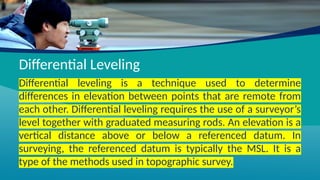 Differential Leveling

Differential leveling is a technique used to determine differences in elevation between points that are remote from each other. Differential leveling requires the use of a surveyor's level together with graduated measuring rods. An elevation is a vertical distance above or below a referenced datum. In surveying, the referenced datum is typically the MSL. It is a type of the methods used in topographic survey.